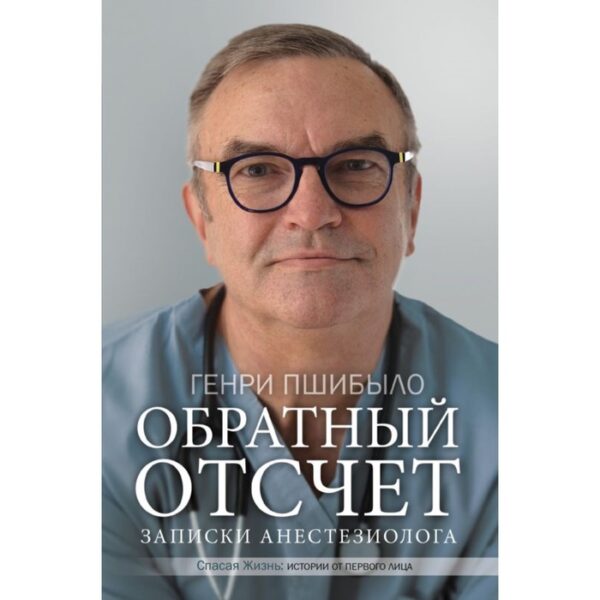 ГЕНРИ ПШИБЫЛО
ОБРАТНЫЙ ОТСЧЕТ
ЗАПИСКИ АНЕСТЕЗИОЛОГА

Спасая Жизнь: ИСТОРИИ ОТ ПЕРВОГО ЛИЦА